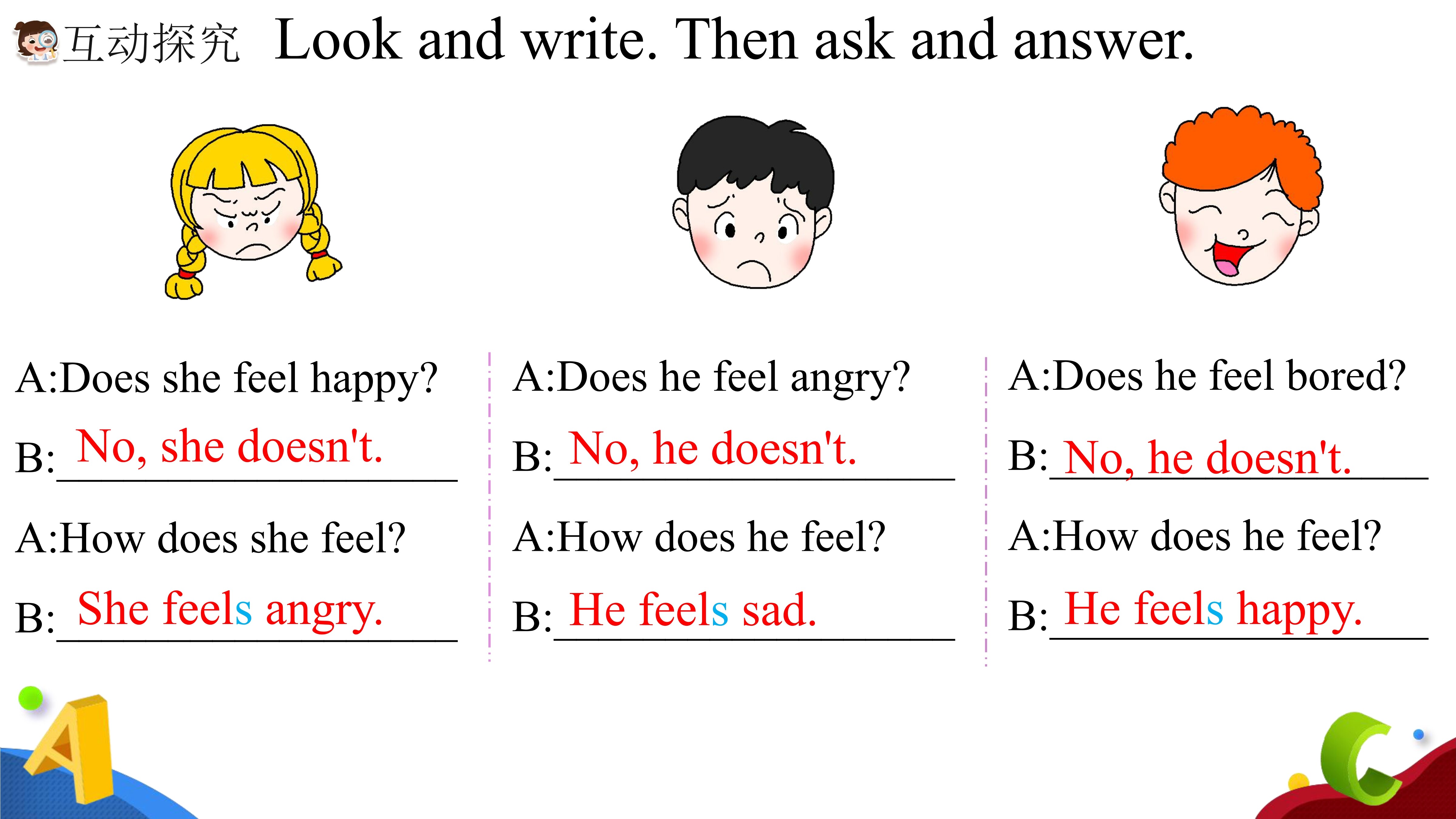 互动探究 Look and write. Then ask and answer.

A:Does she feel happy?

B: No, she doesn't.

A:How does she feel?

B: She feels angry.

A:Does he feel angry?

B: No, he doesn't.

A:How does he feel?

B: He feels sad.

A:Does he feel bored?

B: No, he doesn't.

A:How does he feel?

B: He feels happy.